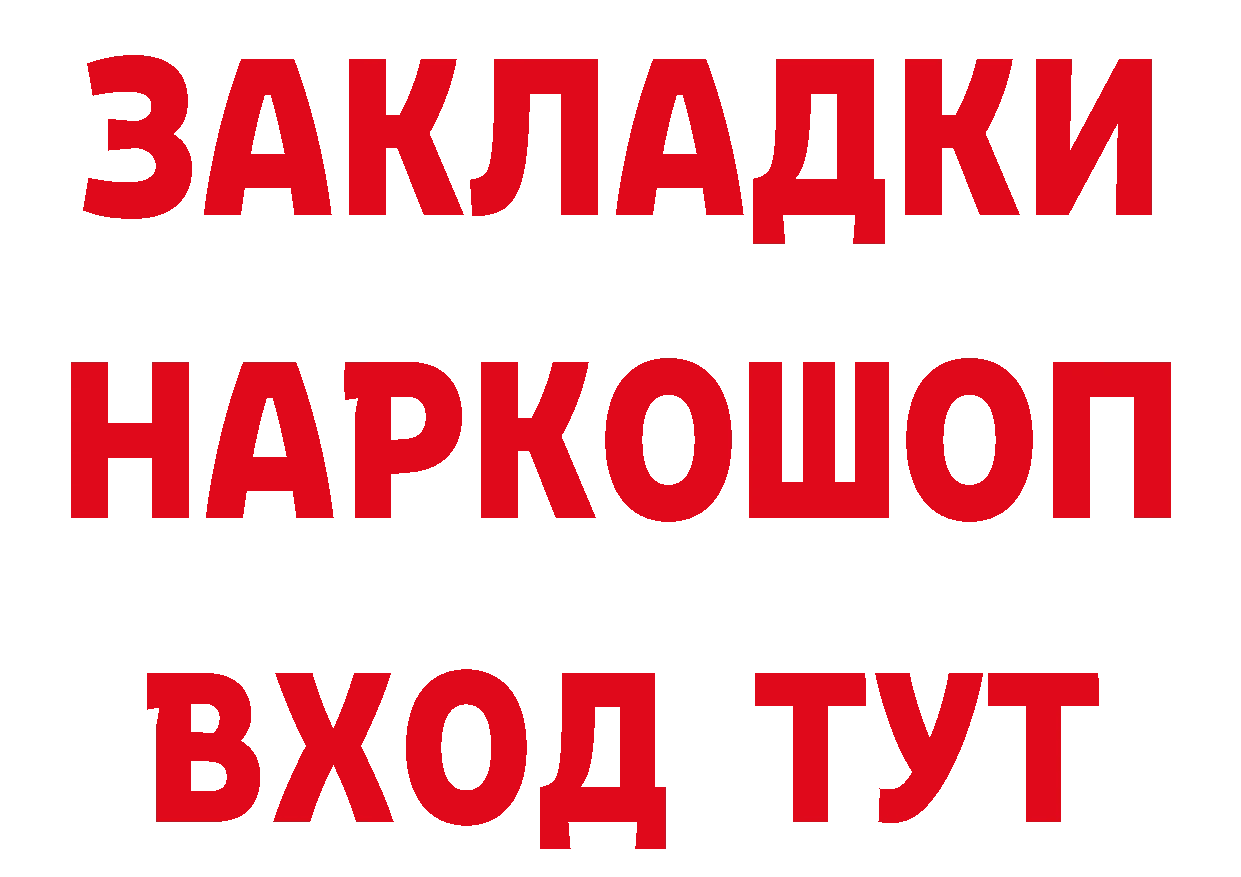 ЗАКЛАДКИ
НАРКОШОП
ВХОД ТУТ